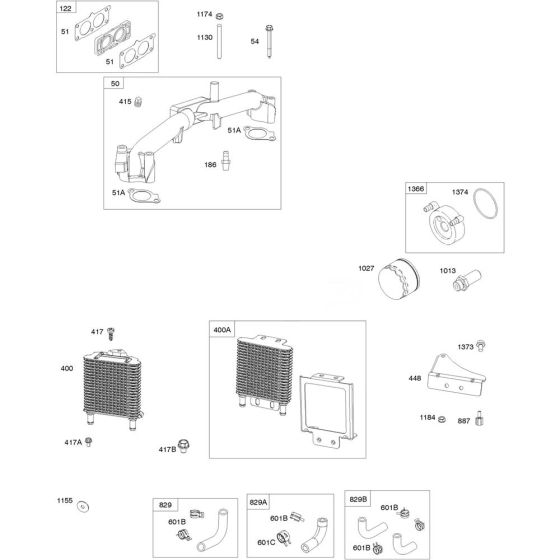 122
51
51
1174
1130
54
50
415
51A
186
51A
1366
1374
1027
1013
417
400
417A
417B
400A
1373
448
1184
887
1155
829
601B
829A
601B
601C
829B
601B
601B